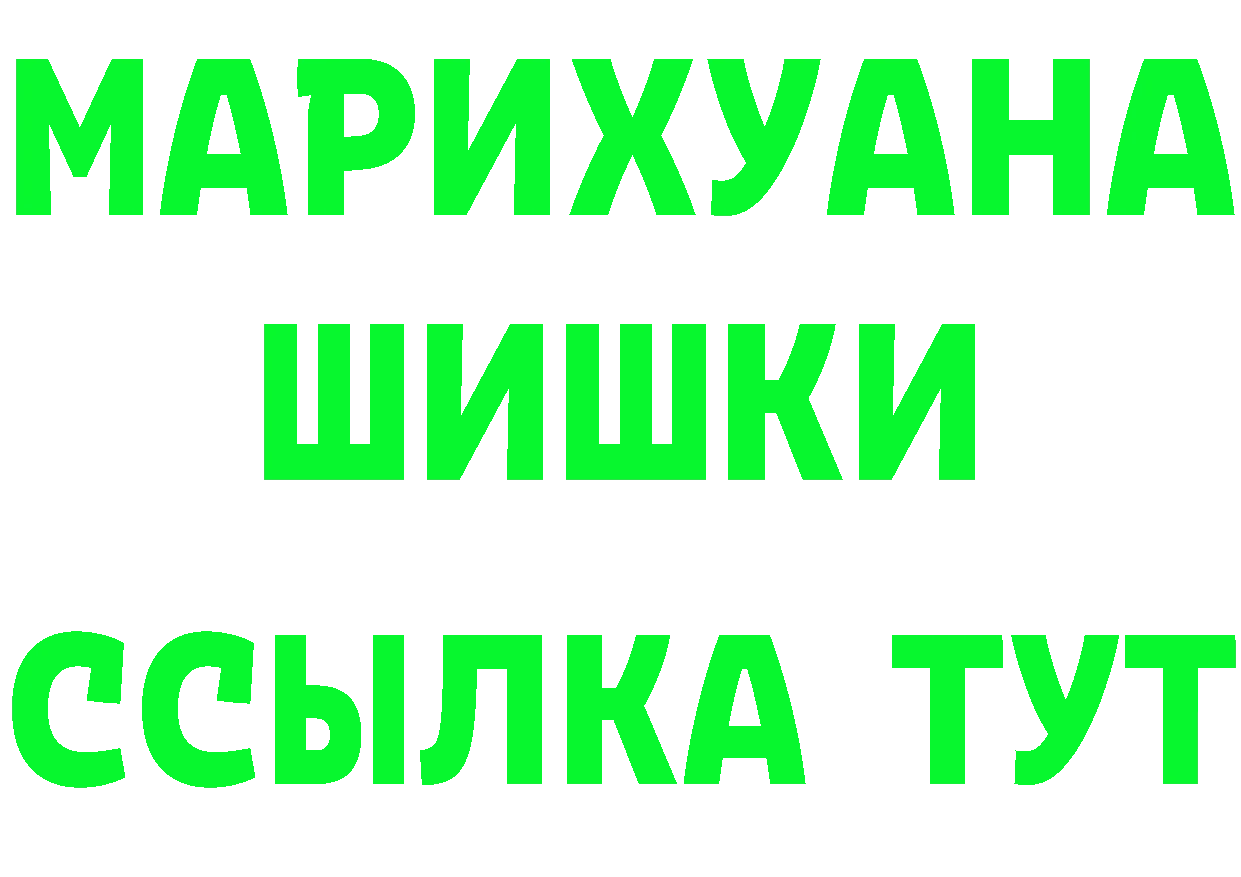 МАРИХУАНА
ШИШКИ
ССЫЛКА ТУТ